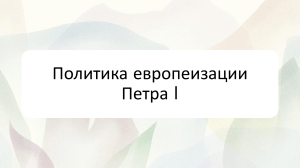 Политика европеизации Петра I